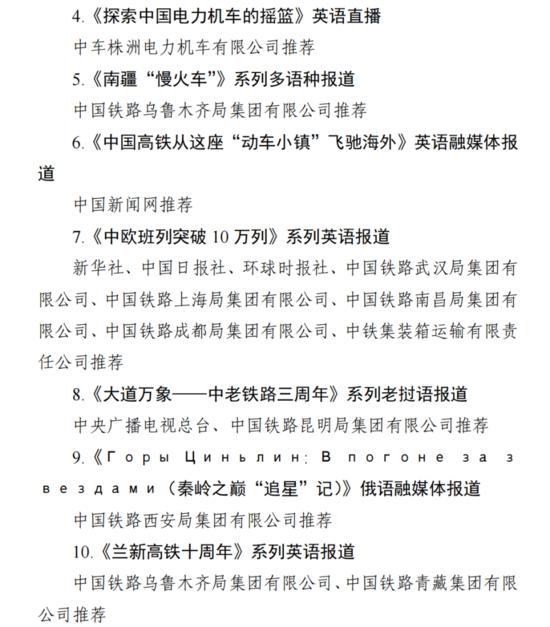 4.《探索中国电力机车的摇篮》英语直播

中车株洲电力机车有限公司推荐

5.《南疆“慢火车”》系列多语种报道

中国铁路乌鲁木齐局集团有限公司推荐

6.《中国高铁从这座“动车小镇”飞驰海外》英语融媒体报道

中国新闻网推荐

7.《中欧班列突破 10 万列》系列英语报道

新华社、中国日报社、环球时报社、中国铁路武汉局集团有限公司、中国铁路上海局集团有限公司、中国铁路南昌局集团有限公司、中国铁路成都局集团有限公司、中铁集装箱运输有限责任公司推荐

8.《大道万象——中老铁路三周年》系列老挝语报道

中央广播电视总台、中国铁路昆明局集团有限公司推荐

9.《Горы Циньлин: В погоне за звездами（秦岭之巅“追星”记）》俄语融媒体报道

中国铁路西安局集团有限公司推荐

10.《兰新高铁十周年》系列英语报道

中国铁路乌鲁木齐局集团有限公司、中国铁路青藏集团有限公司推荐